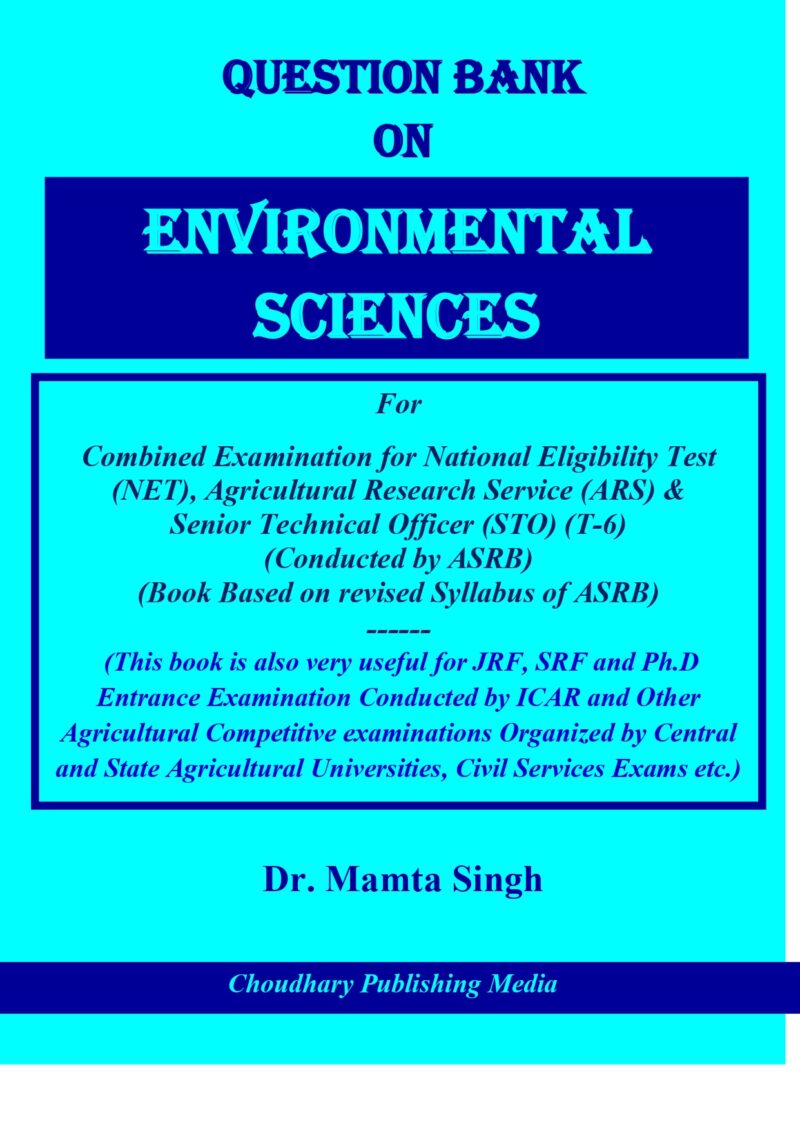 QUESTION BANK
ON

ENVIRONMENTAL SCIENCES

For

Combined Examination for National Eligibility Test (NET), Agricultural Research Service (ARS) & Senior Technical Officer (STO) (T-6)
(Conducted by ASRB)
(Book Based on revised Syllabus of ASRB)
------
(This book is also very useful for JRF, SRF and Ph.D Entrance Examination Conducted by ICAR and Other Agricultural Competitive examinations Organized by Central and State Agricultural Universities, Civil Services Exams etc.)

Dr. Mamta Singh

Choudhary Publishing Media